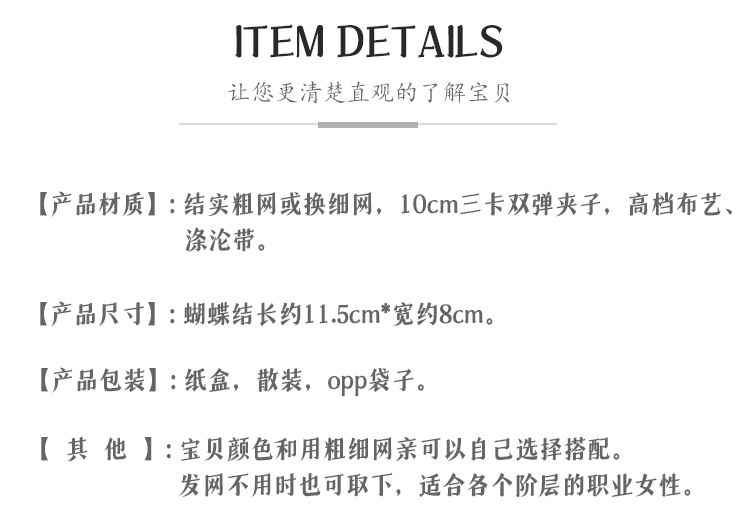 ITEM DETAILS

让您更清楚直观的了解宝贝

【产品材质】:结实粗网或换细网，10cm三卡双弹夹子，高档布艺、涤沦带。

【产品尺寸】:蝴蝶结长约11.5cm*宽约8cm。

【产品包装】:纸盒，散装，opp袋子。

【其他】:宝贝颜色和用粗细网亲可以自己选择搭配。
发网不用时也可取下，适合各个阶层的职业女性。